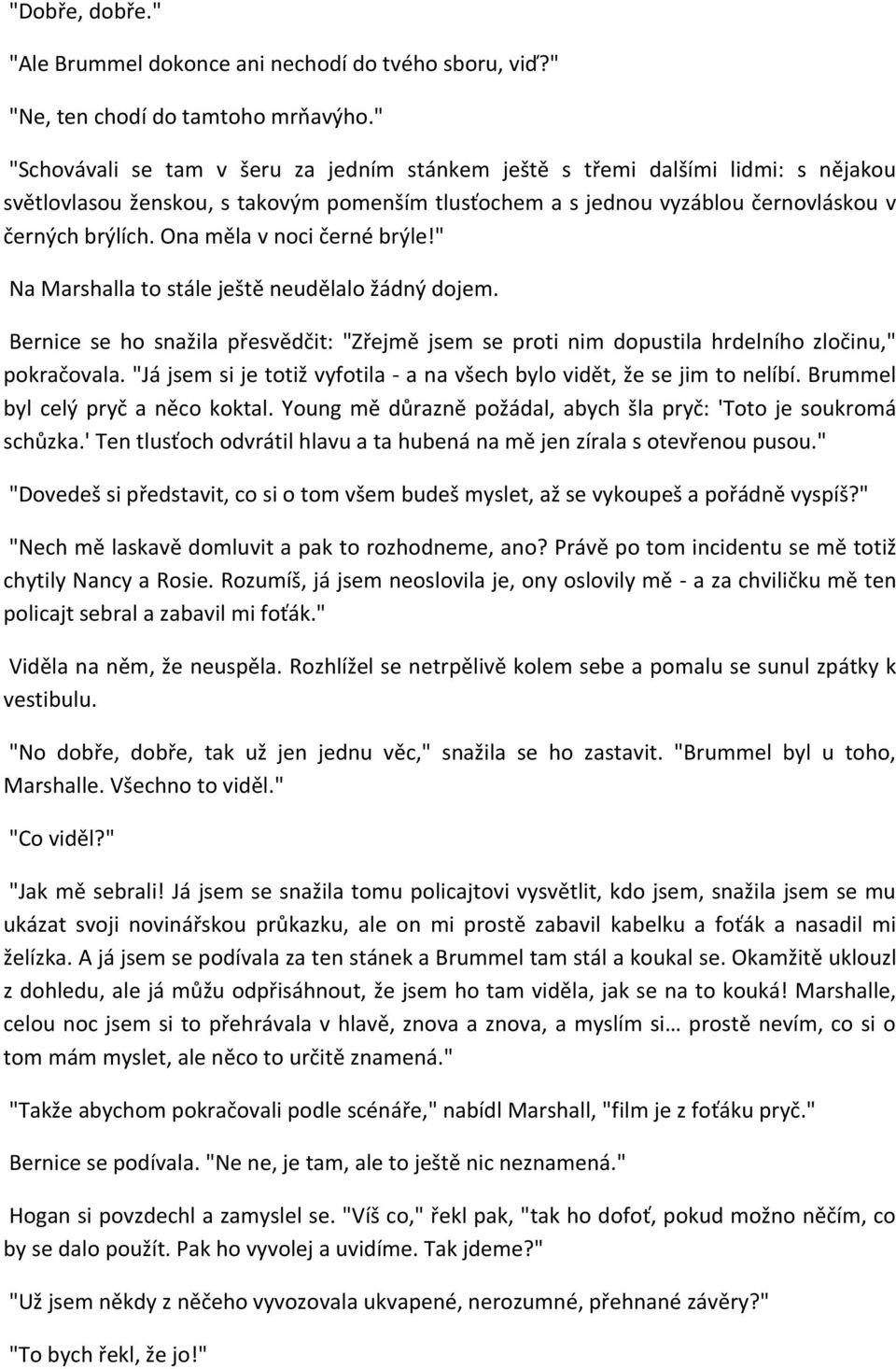 "Dobře, dobře."

"Ale Brummel dokonce ani nechodí do tvého sboru, viď?"

"Ne, ten chodí do tamtoho mrňavýho."

"Schovávali se tam v šeru za jedním stánkem ještě s třemi dalšími lidmi: s nějakou světlovlasou ženskou, s takovým pomenším tlusťochem a s jednou vyzáblou černovláskou v černých brýlích. Ona měla v noci černé brýle!"

Na Marshalla to stále ještě neudělalo žádný dojem.

Bernice se ho snažila přesvědčit: "Zřejmě jsem se proti nim dopustila hrdelního zločinu," pokračovala. "Já jsem si je totiž vyfotila - a na všech bylo vidět, že se jim to nelíbí. Brummel byl celý pryč a něco koktal. Young mě důrazně požádal, abych šla pryč: 'Toto je soukromá schůzka.' Ten tlusťoch odvrátil hlavu a ta hubená na mě jen zírala s otevřenou pusou."

"Dovedeš si představit, co si o tom všem budeš myslet, až se vykoupeš a pořádně vyspíš?"

"Nech mě laskavě domluvit a pak to rozhodneme, ano? Právě po tom incidentu se mě totiž chytily Nancy a Rosie. Rozumíš, já jsem neoslovila je, ony oslovily mě - a za chviličku mě ten policajt sebral a zabavil mi foťák."

Viděla na něm, že neuspěla. Rozhlížel se netrpělivě kolem sebe a pomalu se sunul zpátky k vestibulu.

"No dobře, dobře, tak už jen jednu věc," snažila se ho zastavit. "Brummel byl u toho, Marshalle. Všechno to viděl."

"Co viděl?"

"Jak mě sebrali! Já jsem se snažila tomu policajtovi vysvětlit, kdo jsem, snažila jsem se mu ukázat svoji novinářskou průkazku, ale on mi prostě zabavil kabelku a foťák a nasadil mi želízka. A já jsem se podívala za ten stánek a Brummel tam stál a koukal se. Okamžitě uklouzl z dohledu, ale já můžu odpřisáhnout, že jsem ho tam viděla, jak se na to kouká! Marshalle, celou noc jsem si to přehrávala v hlavě, znova a znova, a myslím si… prostě nevím, co si o tom mám myslet, ale něco to určitě znamená."

"Takže abychom pokračovali podle scénáře," nabídl Marshall, "film je z foťáku pryč."

Bernice se podívala. "Ne ne, je tam, ale to ještě nic neznamená."

Hogan si povzdechl a zamyslel se. "Víš co," řekl pak, "tak ho dofoť, pokud možno něčím, co by se dalo použít. Pak ho vyvolej a uvidíme. Tak jdeme?"

"Už jsem někdy z něčeho vyvozovala ukvapené, nerozumné, přehnané závěry?"

"To bych řekl, že jo!"